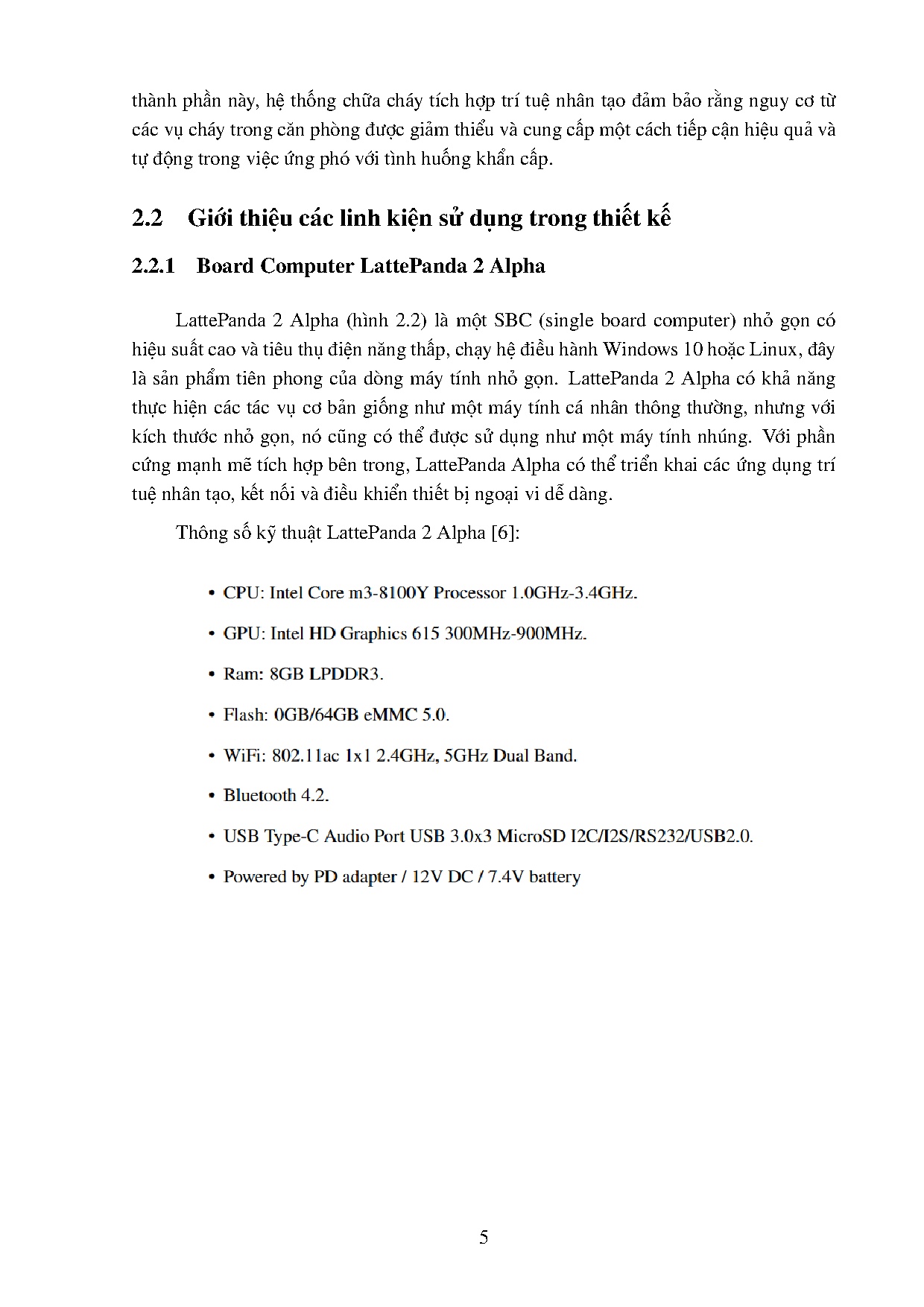 thành phần này, hệ thống chữa cháy tích hợp trí tuệ nhân tạo đảm bảo rằng nguy cơ từ các vụ cháy trong căn phòng được giảm thiểu và cung cấp một cách tiếp cận hiệu quả và tự động trong việc ứng phó với tình huống khẩn cấp.

2.2 Giới thiệu các linh kiện sử dụng trong thiết kế

2.2.1 Board Computer LattePanda 2 Alpha

LattePanda 2 Alpha (hình 2.2) là một SBC (single board computer) nhỏ gọn có hiệu suất cao và tiêu thụ điện năng thấp, chạy hệ điều hành Windows 10 hoặc Linux, đây là sản phẩm tiên phong của dòng máy tính nhỏ gọn. LattePanda 2 Alpha có khả năng thực hiện các tác vụ cơ bản giống như một máy tính cá nhân thông thường, nhưng với kích thước nhỏ gọn, nó cũng có thể được sử dụng như một máy tính nhúng. Với phần cứng mạnh mẽ tích hợp bên trong, LattePanda Alpha có thể triển khai các ứng dụng trí tuệ nhân tạo, kết nối và điều khiển thiết bị ngoại vi dễ dàng.

Thông số kỹ thuật LattePanda 2 Alpha [6]:

• CPU: Intel Core m3-8100Y Processor 1.0GHz-3.4GHz.

• GPU: Intel HD Graphics 615 300MHz-900MHz.

• Ram: 8GB LPDDR3.

• Flash: 0GB/64GB eMMC 5.0.

• WiFi: 802.11ac 1x1 2.4GHz, 5GHz Dual Band.

• Bluetooth 4.2.

• USB Type-C Audio Port USB 3.0x3 MicroSD I2C/I2S/RS232/USB2.0.

• Powered by PD adapter / 12V DC / 7.4V battery

5